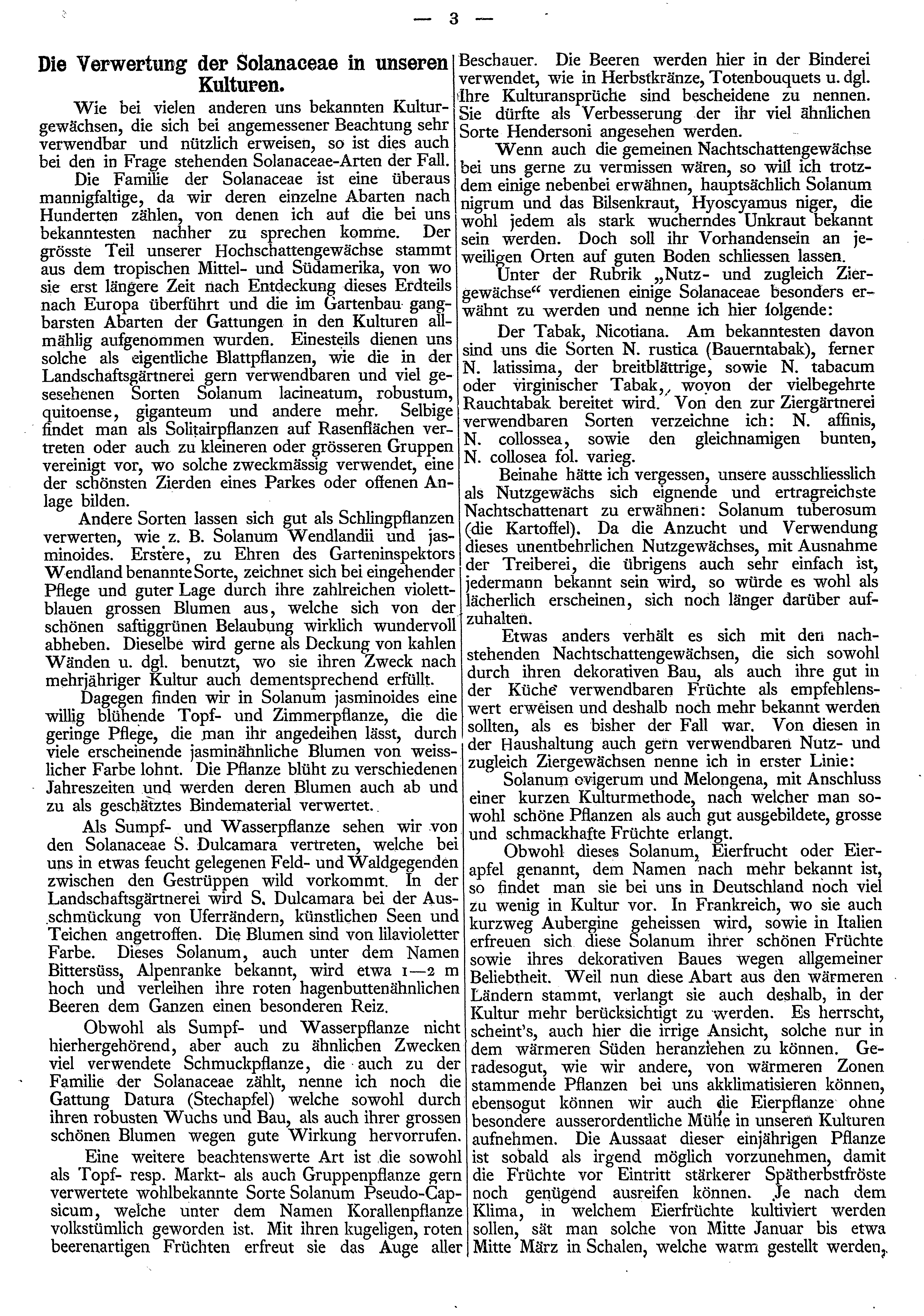 — 3 —

Die Verwertung der Solanaceae in unseren Kulturen.

Wie bei vielen anderen uns bekannten Kulturgewächsen, die sich bei angemessener Beachtung sehr verwendbar und nützlich erweisen, so ist dies auch bei den in Frage stehenden Solanaceae-Arten der Fall.

Die Familie der Solanaceae ist eine überaus mannigfaltige, da wir deren einzelne Abarten nach Hunderten zählen, von denen ich auf die bei uns bekanntesten nachher zu sprechen komme. Der grösste Teil unserer Hochschattengewächse stammt aus dem tropischen Mittel- und Südamerika, von wo sie erst längere Zeit nach Entdeckung dieses Erdteils nach Europa überführt und die im Gartenbau gangbarsten Abarten der Gattungen in den Kulturen allmählig aufgenommen wurden. Einesteils dienen uns solche als eigentliche Blattpflanzen, wie die in der Landschaftsgärtnerei gern verwendbaren und viel gesesehenen Sorten Solanum lacineatum, robustum, quitoense, giganteum und andere mehr. Selbige findet man als Solitairpflanzen auf Rasenflächen vertreten oder auch zu kleineren oder grösseren Gruppen vereinigt vor, wo solche zweckmässig verwendet, eine der schönsten Zierden eines Parkes oder offenen Anlage bilden.

Andere Sorten lassen sich gut als Schlingpflanzen verwerten, wie z. B. Solanum Wendlandii und jasminoides. Erstere, zu Ehren des Garteninspektors Wendland benannte Sorte, zeichnet sich bei eingehender Pflege und guter Lage durch ihre zahlreichen violettblauen grossen Blumen aus, welche sich von der schönen saftiggrünen Belaubung wirklich wundervoll abheben. Dieselbe wird gerne als Deckung von kahlen Wänden u. dgl. benutzt, wo sie ihren Zweck nach mehrjähriger Kultur auch dementsprechend erfüllt.

Dagegen finden wir in Solanum jasminoides eine willig blühende Topf- und Zimmerpflanze, die die geringe Pflege, die man ihr angedeihen lässt, durch viele erscheinende jasminähnliche Blumen von weisslicher Farbe lohnt. Die Pflanze blüht zu verschiedenen Jahreszeiten und werden deren Blumen auch ab und zu als geschätztes Bindematerial verwertet.

Als Sumpf- und Wasserpflanze sehen wir von den Solanaceae S. Dulcamara vertreten, welche bei uns in etwas feucht gelegenen Feld- und Waldgegenden zwischen den Gestrüppen wild vorkommt. In der Landschaftsgärtnerei wird S. Dulcamara bei der Ausschmückung von Uferrändern, künstlichen Seen und Teichen angetroffen. Die Blumen sind von lilavioletter Farbe. Dieses Solanum, auch unter dem Namen Bittersüss, Alpenranke bekannt, wird etwa 1—2 m hoch und verleihen ihre roten hagenbuttenähnlichen Beeren dem Ganzen einen besonderen Reiz.

Obwohl als Sumpf- und Wasserpflanze nicht hierhergehörend, aber auch zu ähnlichen Zwecken viel verwendete Schmuckpflanze, die auch zu der Familie der Solanaceae zählt, nenne ich noch die Gattung Datura (Stechapfel) welche sowohl durch ihren robusten Wuchs und Bau, als auch ihrer grossen schönen Blumen wegen gute Wirkung hervorrufen.

Eine weitere beachtenswerte Art ist die sowohl als Topf- resp. Markt- als auch Gruppenpflanze gern verwertete wohlbekannte Sorte Solanum Pseudo-Capsicum, welche unter dem Namen Korallenpflanze volkstümlich geworden ist. Mit ihren kugeligen, roten beerenartigen Früchten erfreut sie das Auge aller Beschauer. Die Beeren werden hier in der Binderei verwendet, wie in Herbstkränze, Totenbouquets u. dgl. Ihre Kulturansprüche sind bescheidene zu nennen. Sie dürfte als Verbesserung der ihr viel ähnlichen Sorte Hendersoni angesehen werden.

Wenn auch die gemeinen Nachtschattengewächse bei uns gerne zu vermissen wären, so will ich trotzdem einige nebenbei erwähnen, hauptsächlich Solanum nigrum und das Bilsenkraut, Hyoscyamus niger, die wohl jedem als stark wucherndes Unkraut bekannt sein werden. Doch soll ihr Vorhandensein an jeweiligen Orten auf guten Boden schliessen lassen.

Unter der Rubrik „Nutz- und zugleich Ziergewächse“ verdienen einige Solanaceae besonders erwähnt zu werden und nenne ich hier folgende:

Der Tabak, Nicotiana. Am bekanntesten davon sind uns die Sorten N. rustica (Bauerntabak), ferner N. latissima, der breitblättrige, sowie N. tabacum oder virginischer Tabak, wovon der vielbegehrte Rauchtabak bereitet wird. Von den zur Ziergärtnerei verwendbaren Sorten verzeichne ich: N. affinis, N. collossea, sowie den gleichnamigen bunten, N. collosea fol. varieg.

Beinahe hätte ich vergessen, unsere ausschliesslich als Nutzgewächs sich eignende und ertragreichste Nachtschattenart zu erwähnen: Solanum tuberosum (die Kartoffel). Da die Anzucht und Verwendung dieses unentbehrlichen Nutzgewächses, mit Ausnahme der Treiberei, die übrigens auch sehr einfach ist, jedermann bekannt sein wird, so würde es wohl als lächerlich erscheinen, sich noch länger darüber aufzuhalten.

Etwas anders verhält es sich mit den nachstehenden Nachtschattengewächsen, die sich sowohl durch ihren dekorativen Bau, als auch ihre gut in der Küche verwendbaren Früchte als empfehlenswert erweisen und deshalb noch mehr bekannt werden sollten, als es bisher der Fall war. Von diesen in der Haushaltung auch gern verwendbaren Nutz- und zugleich Ziergewächsen nenne ich in erster Linie:

Solanum ovigerum und Melongena, mit Anschluss einer kurzen Kulturmethode, nach welcher man sowohl schöne Pflanzen als auch gut ausgebildete, grosse und schmackhafte Früchte erlangt.

Obwohl dieses Solanum, Eierfrucht oder Eierapfel genannt, dem Namen nach mehr bekannt ist, so findet man sie bei uns in Deutschland noch viel zu wenig in Kultur vor. In Frankreich, wo sie auch kurzweg Aubergine geheissen wird, sowie in Italien erfreuen sich diese Solanum ihrer schönen Früchte sowie ihres dekorativen Baues wegen allgemeiner Beliebtheit. Weil nun diese Abart aus den wärmeren Ländern stammt, verlangt sie auch deshalb, in der Kultur mehr berücksichtigt zu werden. Es herrscht, scheint's, auch hier die irrige Ansicht, solche nur in dem wärmeren Süden heranziehen zu können. Geradesogut, wie wir andere, von wärmeren Zonen stammende Pflanzen bei uns akklimatisieren können, ebensogut können wir auch die Eierpflanze ohne besondere ausserordentliche Mühe in unseren Kulturen aufnehmen. Die Aussaat dieser einjährigen Pflanze ist sobald als irgend möglich vorzunehmen, damit die Früchte vor Eintritt stärkerer Spätherbstfröste noch genügend ausreifen können. Je nach dem Klima, in welchem Eierfrüchte kultiviert werden sollen, sät man solche von Mitte Januar bis etwa Mitte März in Schalen, welche warm gestellt werden,